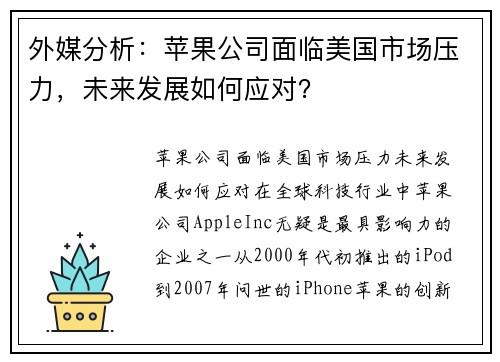 外媒分析：苹果公司面临美国市场压力，未来发展如何应对？

苹果公司面临美国市场压力未来发展如何应对在全球科技行业中苹果公司AppleInc无疑是最具影响力的企业之一从2000年代初推出的iPod到2007年问世的iPhone苹果的创新